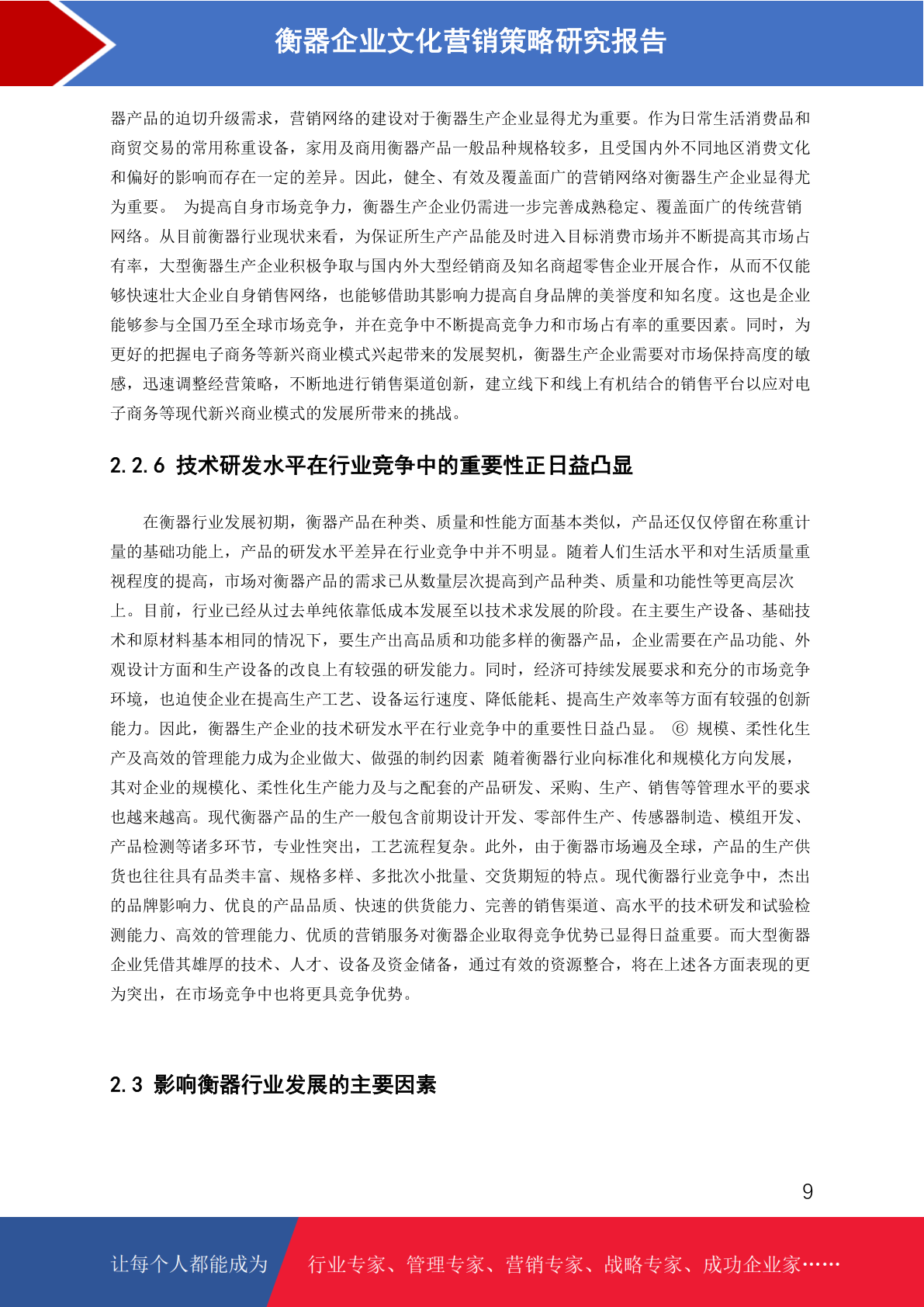 衡器企业文化营销策略研究报告

器产品的迫切升级需求，营销网络的建设对于衡器生产企业显得尤为重要。作为日常生活消费品和商贸交易的常用称重设备，家用及商用衡器产品一般品种规格较多，且受国内外不同地区消费文化和偏好的影响而存在一定的差异。因此，健全、有效及覆盖面广的营销网络对衡器生产企业显得尤为重要。 为提高自身市场竞争力，衡器生产企业仍需进一步完善成熟稳定、覆盖面广的传统营销网络。从目前衡器行业现状来看，为保证所生产产品能及时进入目标消费市场并不断提高其市场占有率，大型衡器生产企业积极争取与国内外大型经销商及知名商超零售企业开展合作，从而不仅能够快速壮大企业自身销售网络，也能够借助其影响力提高自身品牌的美誉度和知名度。这也是企业能够参与全国乃至全球市场竞争，并在竞争中不断提高竞争力和市场占有率的重要因素。同时，为更好的把握电子商务等新兴商业模式兴起带来的发展契机，衡器生产企业需要对市场保持高度的敏感，迅速调整经营策略，不断地进行销售渠道创新，建立线下和线上有机结合的销售平台以应对电子商务等现代新兴商业模式的发展所带来的挑战。

2.2.6 技术研发水平在行业竞争中的重要性正日益凸显

在衡器行业发展初期，衡器产品在种类、质量和性能方面基本类似，产品还仅仅停留在称重计量的基础功能上，产品的研发水平差异在行业竞争中并不明显。随着人们生活水平和对生活质量重视程度的提高，市场对衡器产品的需求已从数量层次提高到产品种类、质量和功能性等更高层次上。目前，行业已经从过去单纯依靠低成本发展至以技术求发展的阶段。在主要生产设备、基础技术和原材料基本相同的情况下，要生产出高品质和功能多样的衡器产品，企业需要在产品功能、外观设计方面和生产设备的改良上有较强的研发能力。同时，经济可持续发展要求和充分的市场竞争环境，也迫使企业在提高生产工艺、设备运行速度、降低能耗、提高生产效率等方面有较强的创新能力。因此，衡器生产企业的技术研发水平在行业竞争中的重要性日益凸显。 ⑥ 规模、柔性化生产及高效的管理能力成为企业做大、做强的制约因素 随着衡器行业向标准化和规模化方向发展，其对企业的规模化、柔性化生产能力及与之配套的产品研发、采购、生产、销售等管理水平的要求也越来越高。现代衡器产品的生产一般包含前期设计开发、零部件生产、传感器制造、模组开发、产品检测等诸多环节，专业性突出，工艺流程复杂。此外，由于衡器市场遍及全球，产品的生产供货也往往具有品类丰富、规格多样、多批次小批量、交货期短的特点。现代衡器行业竞争中，杰出的品牌影响力、优良的产品品质、快速的供货能力、完善的销售渠道、高水平的技术研发和试验检测能力、高效的管理能力、优质的营销服务对衡器企业取得竞争优势已显得日益重要。而大型衡器企业凭借其雄厚的技术、人才、设备及资金储备，通过有效的资源整合，将在上述各方面表现的更为突出，在市场竞争中也将更具竞争优势。

2.3 影响衡器行业发展的主要因素

9

让每个人都能成为 行业专家、管理专家、营销专家、战略专家、成功企业家……